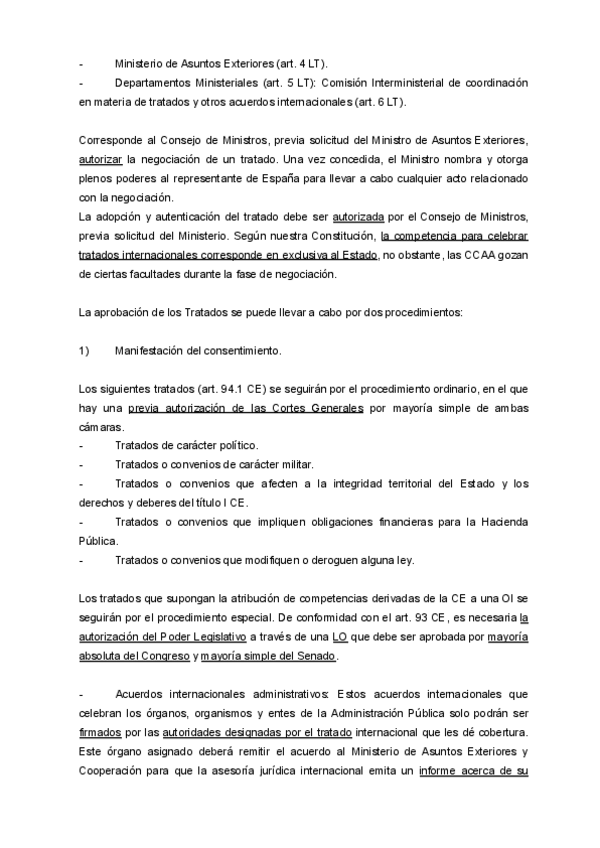 - Ministerio de Asuntos Exteriores (art. 4 LT).
- Departamentos Ministeriales (art. 5 LT): Comisión Interministerial de coordinación en materia de tratados y otros acuerdos internacionales (art. 6 LT).

Corresponde al Consejo de Ministros, previa solicitud del Ministro de Asuntos Exteriores, autorizar la negociación de un tratado. Una vez concedida, el Ministro nombra y otorga plenos poderes al representante de España para llevar a cabo cualquier acto relacionado con la negociación.
La adopción y autenticación del tratado debe ser autorizada por el Consejo de Ministros, previa solicitud del Ministerio. Según nuestra Constitución, la competencia para celebrar tratados internacionales corresponde en exclusiva al Estado, no obstante, las CCAA gozan de ciertas facultades durante la fase de negociación.

La aprobación de los Tratados se puede llevar a cabo por dos procedimientos:

1) Manifestación del consentimiento.

Los siguientes tratados (art. 94.1 CE) se seguirán por el procedimiento ordinario, en el que hay una previa autorización de las Cortes Generales por mayoría simple de ambas cámaras.
- Tratados de carácter político.
- Tratados o convenios de carácter militar.
- Tratados o convenios que afecten a la integridad territorial del Estado y los derechos y deberes del título I CE.
- Tratados o convenios que impliquen obligaciones financieras para la Hacienda Pública.
- Tratados o convenios que modifiquen o deroguen alguna ley.

Los tratados que supongan la atribución de competencias derivadas de la CE a una OI se seguirán por el procedimiento especial. De conformidad con el art. 93 CE, es necesaria la autorización del Poder Legislativo a través de una LO que debe ser aprobada por mayoría absoluta del Congreso y mayoría simple del Senado.

- Acuerdos internacionales administrativos: Estos acuerdos internacionales que celebran los órganos, organismos y entes de la Administración Pública solo podrán ser firmados por las autoridades designadas por el tratado internacional que les dé cobertura. Este órgano asignado deberá remitir el acuerdo al Ministerio de Asuntos Exteriores y Cooperación para que la asesoría jurídica internacional emita un informe acerca de su